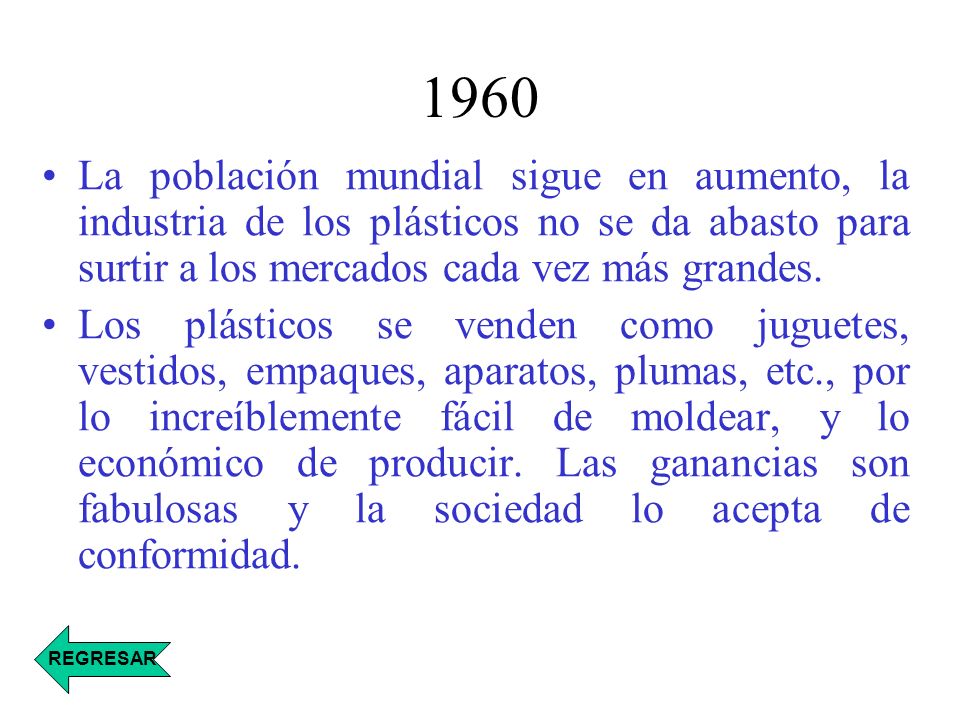 1960

• La población mundial sigue en aumento, la industria de los plásticos no se da abasto para surtir a los mercados cada vez más grandes.

• Los plásticos se venden como juguetes, vestidos, empaques, aparatos, plumas, etc., por lo increíblemente fácil de moldear, y lo económico de producir. Las ganancias son fabulosas y la sociedad lo acepta de conformidad.

REGRESAR